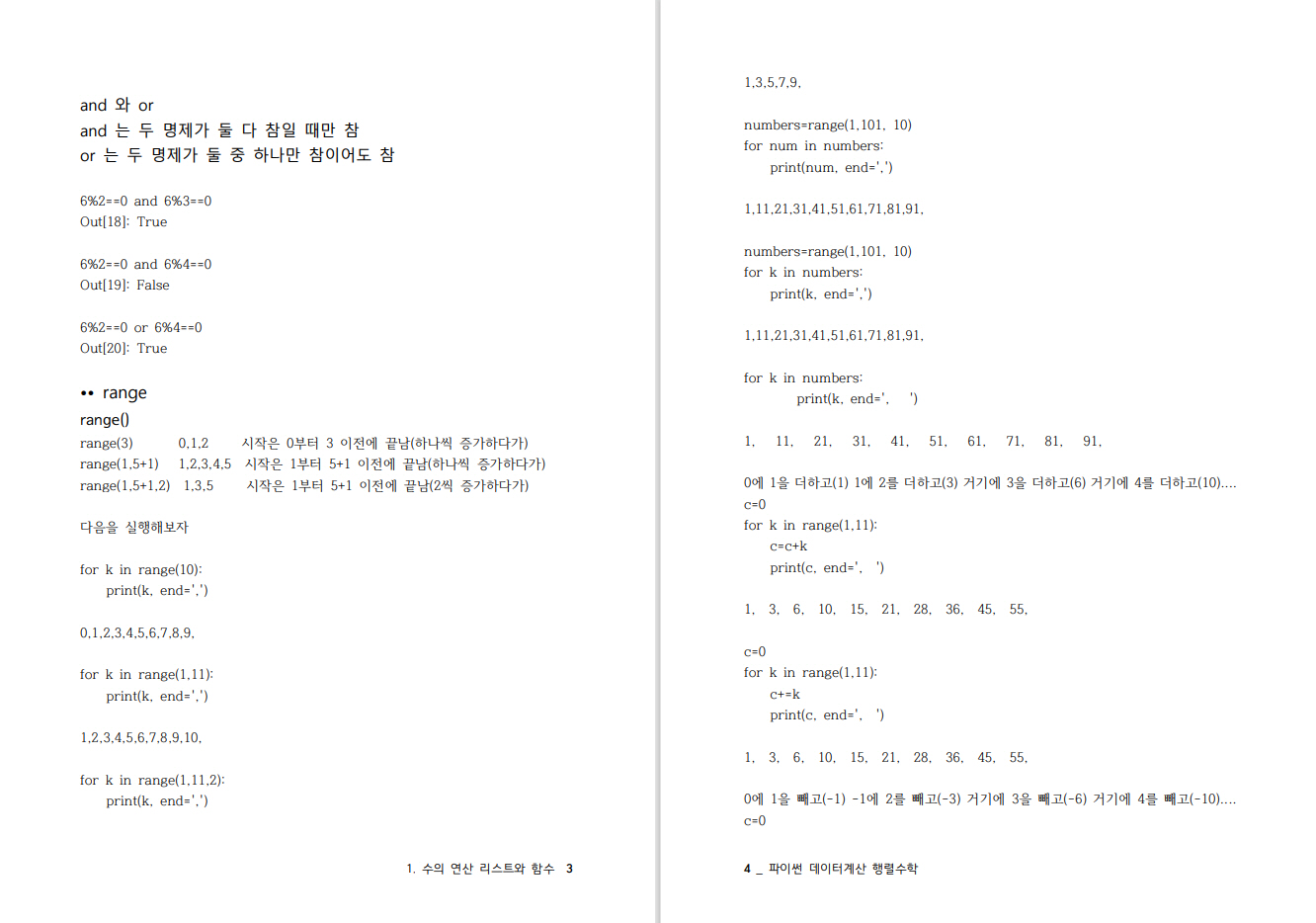 and 와 or
and 는 두 명제가 둘 다 참일 때만 참
or 는 두 명제가 둘 중 하나만 참이어도 참

6%2==0 and 6%3==0
Out[18]: True

6%2==0 and 6%4==0
Out[19]: False

6%2==0 or 6%4==0
Out[20]: True

•• range
range()
range(3) 0,1,2 시작은 0부터 3 이전에 끝남(하나씩 증가하다가)
range(1,5+1) 1,2,3,4,5 시작은 1부터 5+1 이전에 끝남(하나씩 증가하다가)
range(1,5+1,2) 1,3,5 시작은 1부터 5+1 이전에 끝남(2씩 증가하다가)

다음을 실행해보자

for k in range(10):
print(k, end=',')

0,1,2,3,4,5,6,7,8,9,

for k in range(1,11):
print(k, end=',')

1,2,3,4,5,6,7,8,9,10,

for k in range(1,11,2):
print(k, end=',')

1. 수의 연산 리스트와 함수 3

1,3,5,7,9,

numbers=range(1,101, 10)
for num in numbers:
print(num, end=',')

1,11,21,31,41,51,61,71,81,91,

numbers=range(1,101, 10)
for k in numbers:
print(k, end=',')

1,11,21,31,41,51,61,71,81,91,

for k in numbers:
print(k, end=', ')

1, 11, 21, 31, 41, 51, 61, 71, 81, 91,

0에 1을 더하고(1) 1에 2를 더하고(3) 거기에 3을 더하고(6) 거기에 4를 더하고(10)....
c=0
for k in range(1,11):
c=c+k
print(c, end=', ')

1, 3, 6, 10, 15, 21, 28, 36, 45, 55,

c=0
for k in range(1,11):
c+=k
print(c, end=', ')

1, 3, 6, 10, 15, 21, 28, 36, 45, 55,

0에 1을 빼고(-1) -1에 2를 빼고(-3) 거기에 3을 빼고(-6) 거기에 4를 빼고(-10)....
c=0

4 _ 파이썬 데이터계산 행렬수학